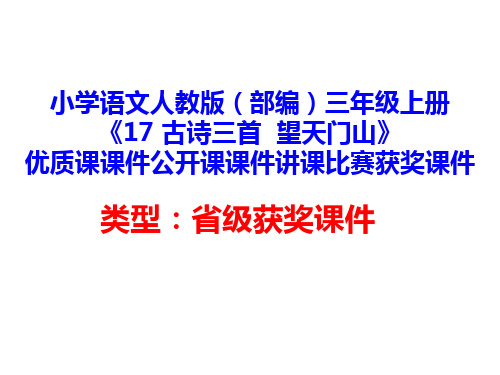 小学语文人教版（部编）三年级上册
《17 古诗三首 望天门山》
优质课课件公开课课件讲课比赛获奖课件

类型：省级获奖课件